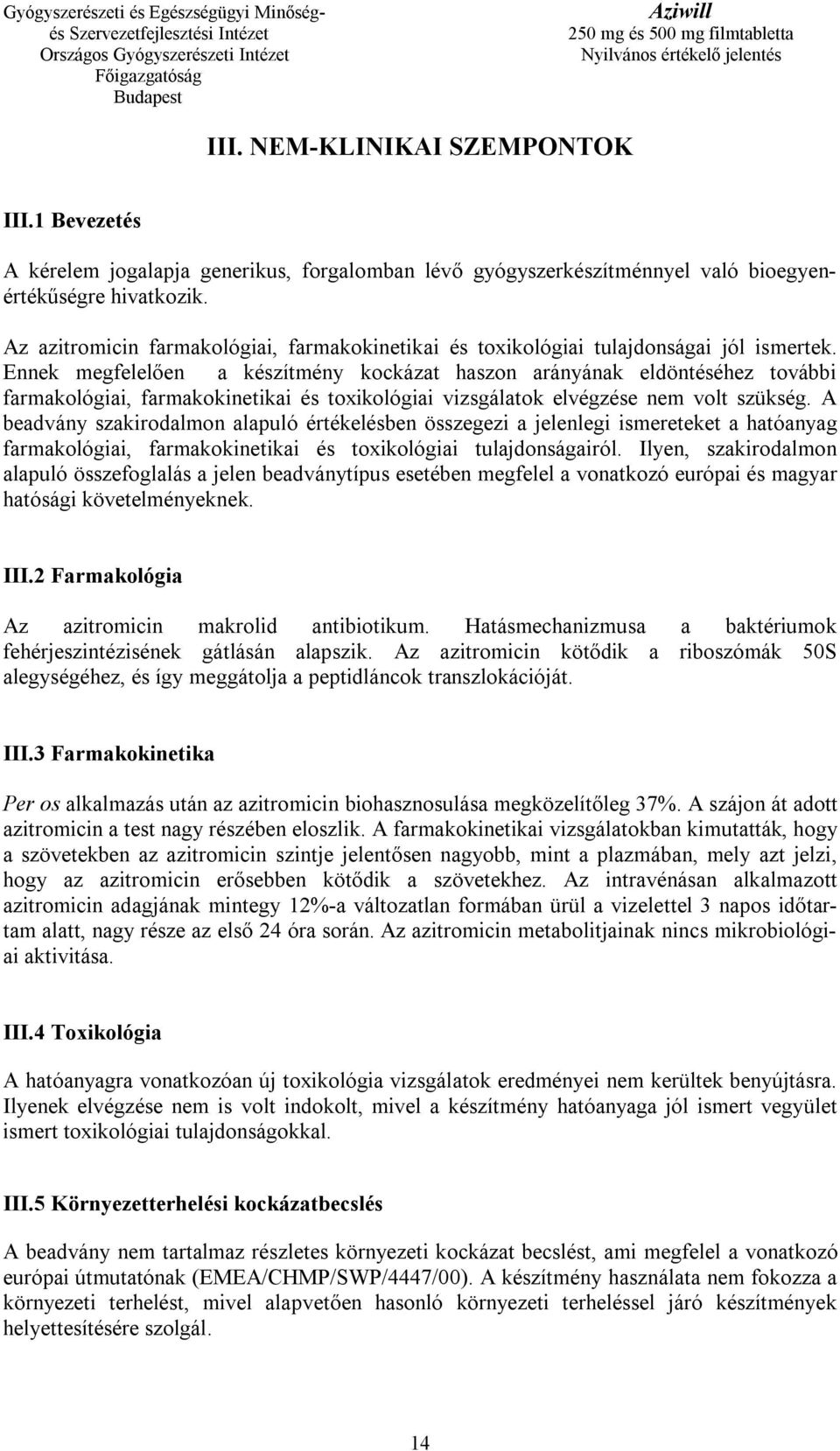 Gyógyszerészeti és Egészségügyi Minőség- és Szervezetfejlesztési Intézet
Országos Gyógyszerészeti Intézet
Főigazgatóság
Budapest

Aziwill
250 mg és 500 mg filmtabletta
Nyilvános értékelő jelentés

III. NEM-KLINIKAI SZEMPONTOK

III.1 Bevezetés

A kérelem jogalapja generikus, forgalomban lévő gyógyszerkészítménnyel való bioegyenértékűségre hivatkozik.

Az azitromicin farmakológiai, farmakokinetikai és toxikológiai tulajdonságai jól ismertek. Ennek megfelelően a készítmény kockázat haszon arányának eldöntéséhez további farmakológiai, farmakokinetikai és toxikológiai vizsgálatok elvégzése nem volt szükség. A beadvány szakirodalmon alapuló értékelésben összegezi a jelenlegi ismereteket a hatóanyag farmakológiai, farmakokinetikai és toxikológiai tulajdonságairól. Ilyen, szakirodalmon alapuló összefoglalás a jelen beadványtípus esetében megfelel a vonatkozó európai és magyar hatósági követelményeknek.

III.2 Farmakológia

Az azitromicin makrolid antibiotikum. Hatásmechanizmusa a baktériumok fehérjeszintézisének gátlásán alapszik. Az azitromicin kötődik a riboszómák 50S alegységéhez, és így meggátolja a peptidláncok transzlokációját.

III.3 Farmakokinetika

Per os alkalmazás után az azitromicin biohasznosulása megközelítőleg 37%. A szájon át adott azitromicin a test nagy részében eloszlik. A farmakokinetikai vizsgálatokban kimutatták, hogy a szövetekben az azitromicin szintje jelentősen nagyobb, mint a plazmában, mely azt jelzi, hogy az azitromicin erősebben kötődik a szövetekhez. Az intravénásan alkalmazott azitromicin adagjának mintegy 12%-a változatlan formában ürül a vizelettel 3 napos időtartam alatt, nagy része az első 24 óra során. Az azitromicin metabolitjainak nincs mikrobiológiai aktivitása.

III.4 Toxikológia

A hatóanyagra vonatkozóan új toxikológia vizsgálatok eredményei nem kerültek benyújtásra. Ilyenek elvégzése nem is volt indokolt, mivel a készítmény hatóanyaga jól ismert vegyület ismert toxikológiai tulajdonságokkal.

III.5 Környezetterhelési kockázatbecslés

A beadvány nem tartalmaz részletes környezeti kockázat becslést, ami megfelel a vonatkozó európai útmutatónak (EMEA/CHMP/SWP/4447/00). A készítmény használata nem fokozza a környezeti terhelést, mivel alapvetően hasonló környezeti terheléssel járó készítmények helyettesítésére szolgál.

14